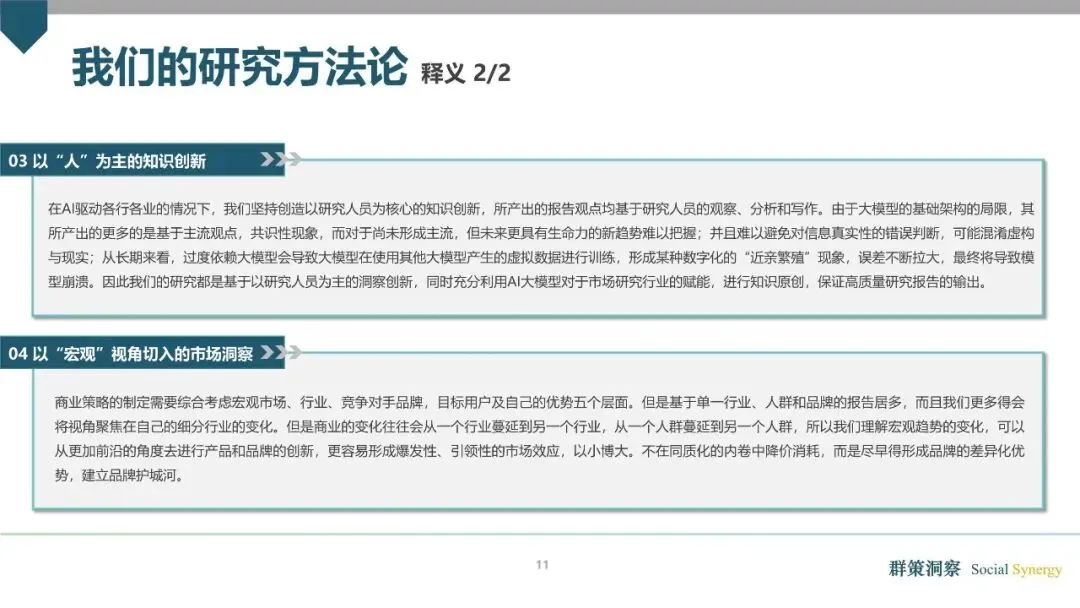 我们的研究方法论 释义 2/2

03 以“人”为主的知识创新

在AI驱动各行各业的情况下，我们坚持创造以研究人员为核心的知识创新，所产出的报告观点均基于研究人员的观察、分析和写作。由于大模型的基础架构的局限，其所产出的更多的是基于主流观点，共识性现象，而对于尚未形成主流，但未来更具有生命力的新趋势难以把握；并且难以避免对信息真实性的错误判断，可能混淆虚构与现实；从长期来看，过度依赖大模型会导致大模型在使用其他大模型产生的虚拟数据进行训练，形成某种数字化的“近亲繁殖”现象，误差不断拉大，最终将导致模型崩溃。因此我们的研究都是基于以研究人员为主的洞察创新，同时充分利用AI大模型对于市场研究行业的赋能，进行知识原创，保证高质量研究报告的输出。

04 以“宏观”视角切入的市场洞察

商业策略的制定需要综合考虑宏观市场、行业、竞争对手品牌，目标用户及自己的优势五个层面。但是基于单一行业、人群和品牌的报告居多，而且我们更多得会将视角聚焦在自己的细分行业的变化。但是商业的变化往往会从一个行业蔓延到另一个行业，从一个人群蔓延到另一个人群，所以我们理解宏观趋势的变化，可以从更加前沿的角度去进行产品和品牌的创新，更容易形成爆发性、引领性的市场效应，以小博大。不在同质化的内卷中降价消耗，而是尽早得形成品牌的差异化优势，建立品牌护城河。

11

群策洞察 Social Synergy